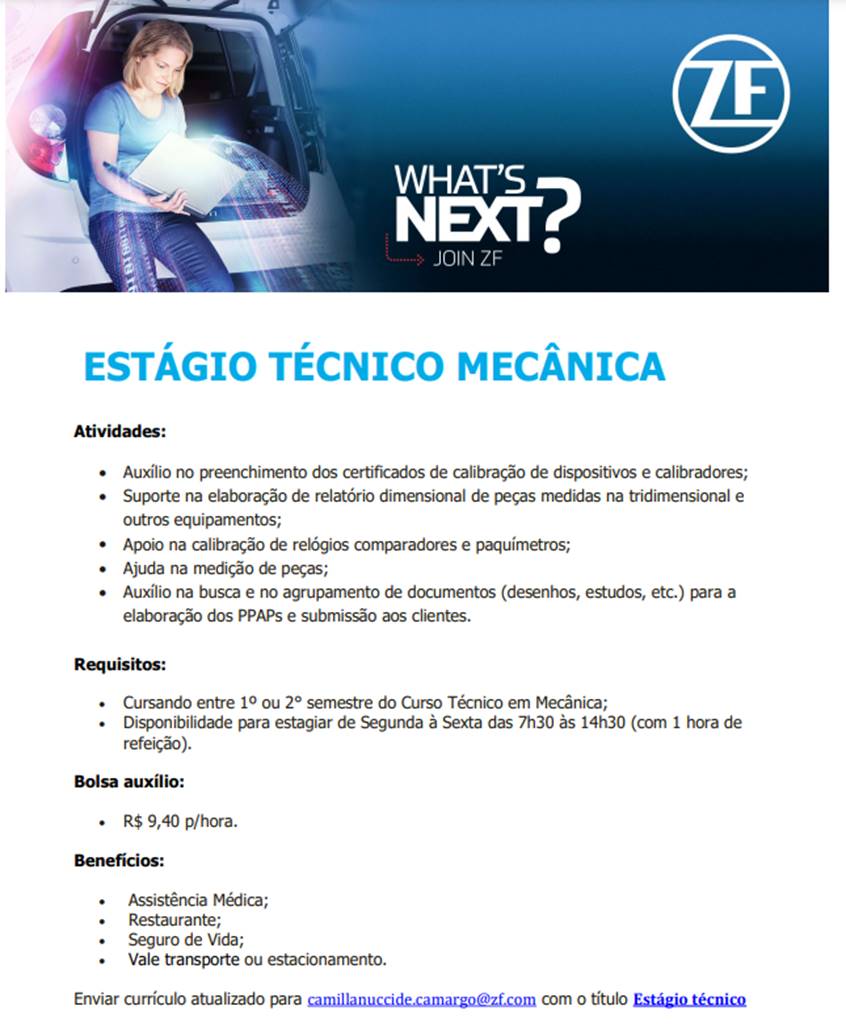 ZF

WHAT'S NEXT?

JOIN ZF

ESTÁGIO TÉCNICO MECÂNICA

Atividades:

• Auxílio no preenchimento dos certificados de calibração de dispositivos e calibradores;
• Suporte na elaboração de relatório dimensional de peças medidas na tridimensional e outros equipamentos;
• Apoio na calibração de relógios comparadores e paquímetros;
• Ajuda na medição de peças;
• Auxílio na busca e no agrupamento de documentos (desenhos, estudos, etc.) para a elaboração dos PPAPs e submissão aos clientes.

Requisitos:

• Cursando entre 1º ou 2° semestre do Curso Técnico em Mecânica;
• Disponibilidade para estagiar de Segunda à Sexta das 7h30 às 14h30 (com 1 hora de refeição).

Bolsa auxílio:

• R$ 9,40 p/hora.

Benefícios:

• Assistência Médica;
• Restaurante;
• Seguro de Vida;
• Vale transporte ou estacionamento.

Enviar currículo atualizado para camillanuccide.camargo@zf.com com o título Estágio técnico